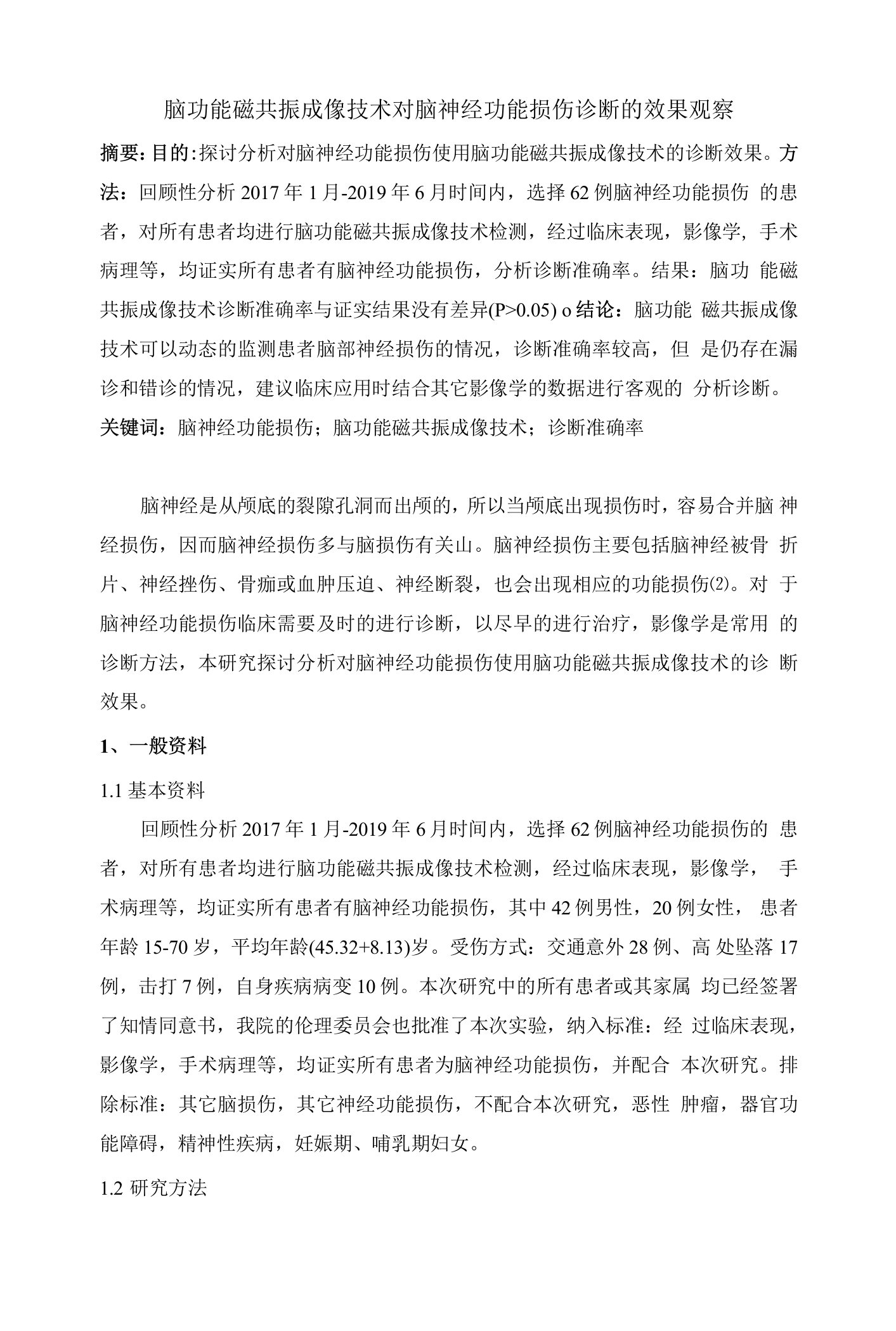 脑功能磁共振成像技术对脑神经功能损伤诊断的效果观察

摘要：目的：探讨分析对脑神经功能损伤使用脑功能磁共振成像技术的诊断效果。方法：回顾性分析 2017 年 1 月-2019 年 6 月时间内，选择 62 例脑神经功能损伤 的患者，对所有患者均进行脑功能磁共振成像技术检测，经过临床表现，影像学，手术病理等，均证实所有患者有脑神经功能损伤，分析诊断准确率。结果：脑功 能磁共振成像技术诊断准确率与证实结果没有差异(P>0.05) o 结论：脑功能 磁共振成像技术可以动态的监测患者脑部神经损伤的情况，诊断准确率较高，但 是仍存在漏诊和错诊的情况，建议临床应用时结合其它影像学的数据进行客观的 分析诊断。
关键词：脑神经功能损伤；脑功能磁共振成像技术；诊断准确率

脑神经是从颅底的裂隙孔洞而出颅的，所以当颅底出现损伤时，容易合并脑 神经损伤，因而脑神经损伤多与脑损伤有关山。脑神经损伤主要包括脑神经被骨 折片、神经挫伤、骨痂或血肿压迫、神经断裂，也会出现相应的功能损伤⑵。对 于脑神经功能损伤临床需要及时的进行诊断，以尽早的进行治疗，影像学是常用 的诊断方法，本研究探讨分析对脑神经功能损伤使用脑功能磁共振成像技术的诊 断效果。

1、一般资料

1.1 基本资料

回顾性分析 2017 年 1 月-2019 年 6 月时间内，选择 62 例脑神经功能损伤的 患者，对所有患者均进行脑功能磁共振成像技术检测，经过临床表现，影像学， 手术病理等，均证实所有患者有脑神经功能损伤，其中 42 例男性，20 例女性， 患者年龄 15-70 岁，平均年龄(45.32+8.13)岁。受伤方式：交通意外 28 例、高 处坠落 17 例，击打 7 例，自身疾病病变 10 例。本次研究中的所有患者或其家属 均已经签署了知情同意书，我院的伦理委员会也批准了本次实验，纳入标准：经 过临床表现，影像学，手术病理等，均证实所有患者为脑神经功能损伤，并配合 本次研究。排除标准：其它脑损伤，其它神经功能损伤，不配合本次研究，恶性 肿瘤，器官功能障碍，精神性疾病，妊娠期、哺乳期妇女。

1.2 研究方法